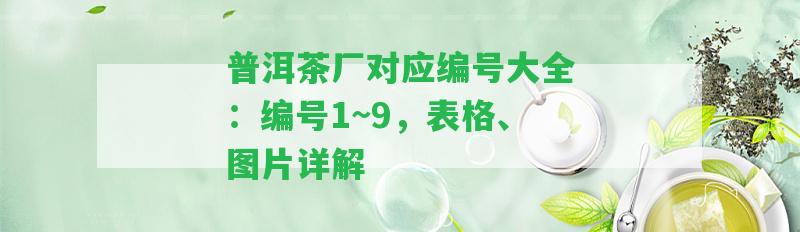 普洱茶厂对应编号大全：编号1~9，表格、图片详解